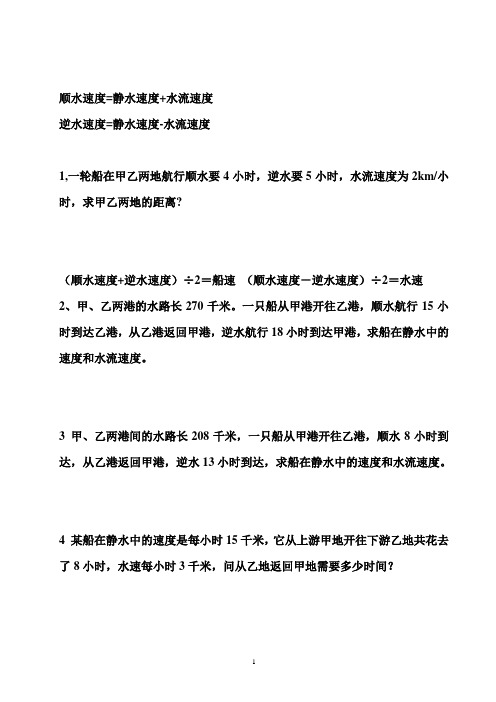 顺水速度=静水速度+水流速度
逆水速度=静水速度-水流速度

1,一轮船在甲乙两地航行顺水要 4 小时，逆水要 5 小时，水流速度为 2km/小时，求甲乙两地的距离?

（顺水速度+逆水速度）÷2＝船速 （顺水速度－逆水速度）÷2＝水速
2、甲、乙两港的水路长 270 千米。一只船从甲港开往乙港，顺水航行 15 小时到达乙港，从乙港返回甲港，逆水航行 18 小时到达甲港，求船在静水中的速度和水流速度。

3 甲、乙两港间的水路长 208 千米，一只船从甲港开往乙港，顺水 8 小时到达，从乙港返回甲港，逆水 13 小时到达，求船在静水中的速度和水流速度。

4 某船在静水中的速度是每小时 15 千米，它从上游甲地开往下游乙地共花去了 8 小时，水速每小时 3 千米，问从乙地返回甲地需要多少时间？

1